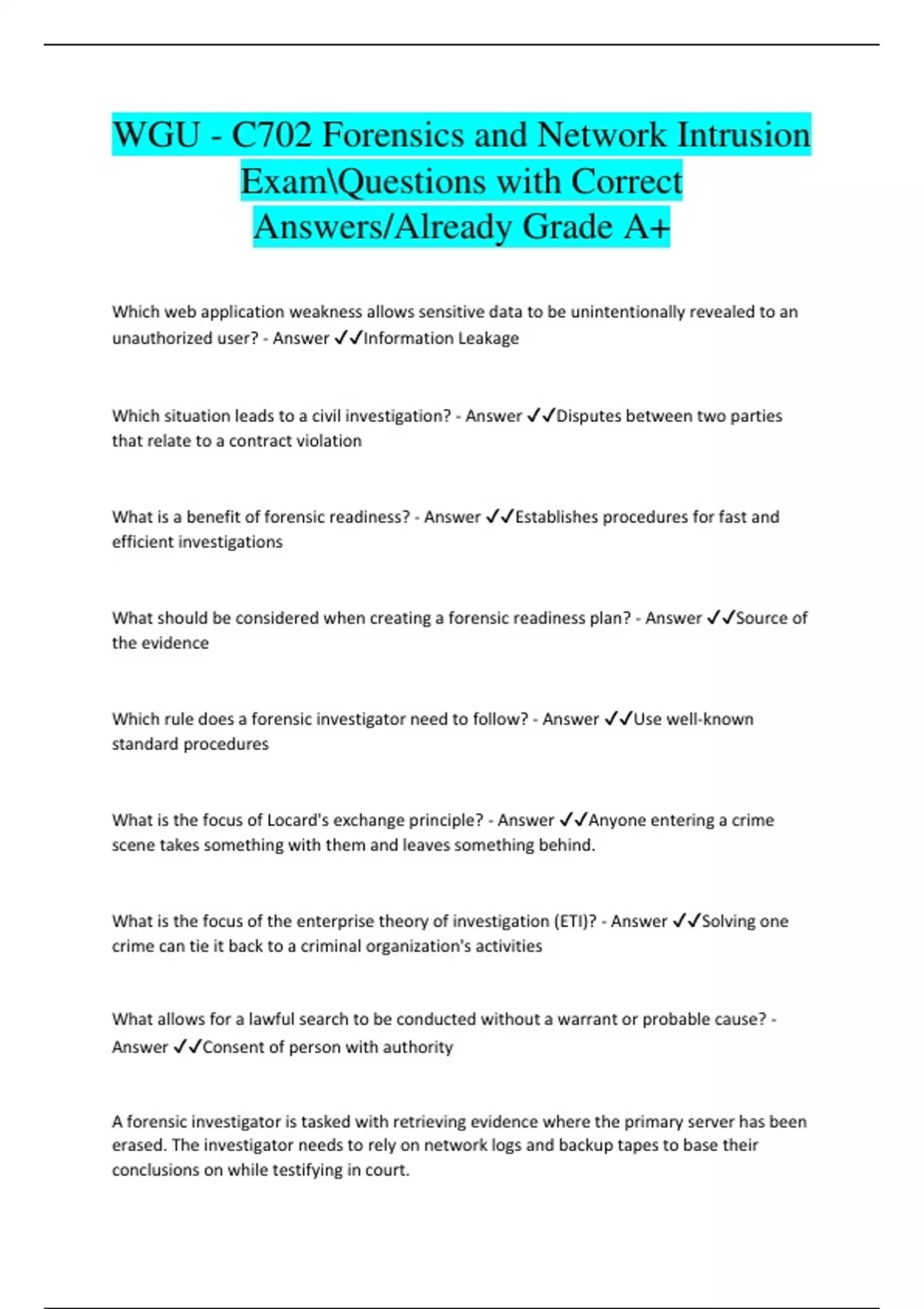 WGU - C702 Forensics and Network Intrusion Exam\Questions with Correct Answers/Already Grade A+

Which web application weakness allows sensitive data to be unintentionally revealed to an unauthorized user? - Answer ✓✓Information Leakage

Which situation leads to a civil investigation? - Answer ✓✓Disputes between two parties that relate to a contract violation

What is a benefit of forensic readiness? - Answer ✓✓Establishes procedures for fast and efficient investigations

What should be considered when creating a forensic readiness plan? - Answer ✓✓Source of the evidence

Which rule does a forensic investigator need to follow? - Answer ✓✓Use well-known standard procedures

What is the focus of Locard's exchange principle? - Answer ✓✓Anyone entering a crime scene takes something with them and leaves something behind.

What is the focus of the enterprise theory of investigation (ETI)? - Answer ✓✓Solving one crime can tie it back to a criminal organization's activities

What allows for a lawful search to be conducted without a warrant or probable cause? - Answer ✓✓Consent of person with authority

A forensic investigator is tasked with retrieving evidence where the primary server has been erased. The investigator needs to rely on network logs and backup tapes to base their conclusions on while testifying in court.